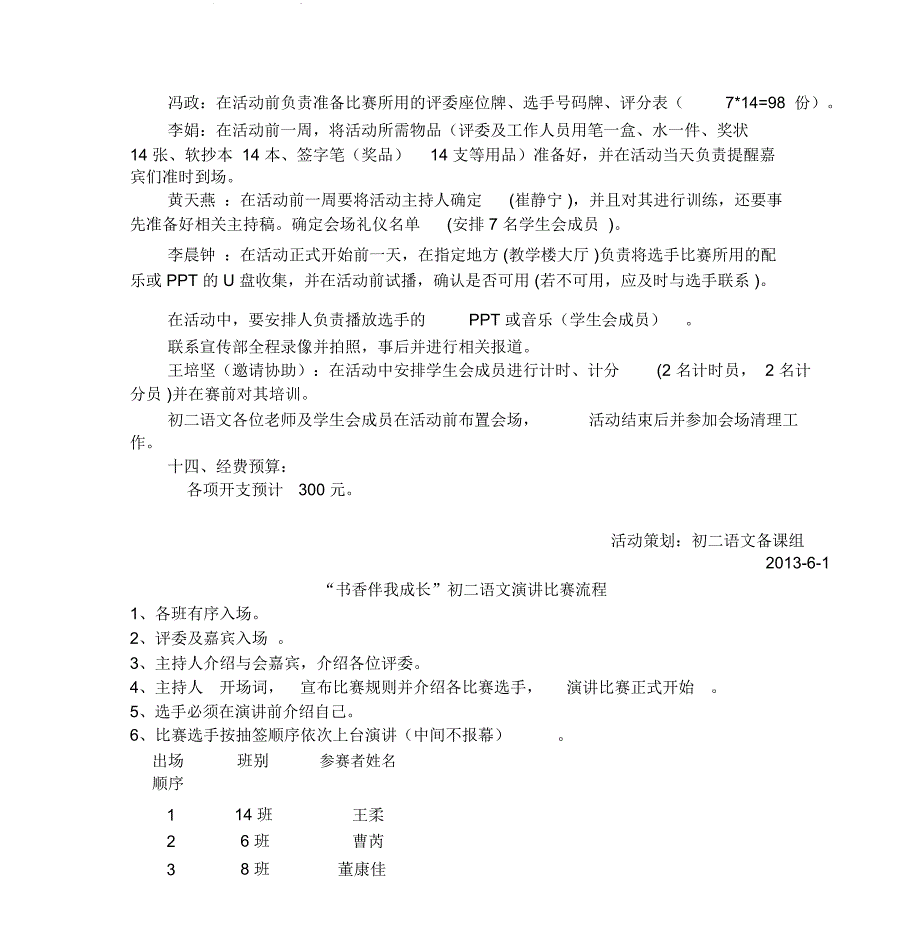 冯政：在活动前负责准备比赛所用的评委座位牌、选手号码牌、评分表（ 7*14=98 份）。

李娟：在活动前一周，将活动所需物品（评委及工作人员用笔一盒、水一件、奖状 14 张、软抄本 14 本、签字笔（奖品） 14 支等用品）准备好，并在活动当天负责提醒嘉宾们准时到场。

黄天燕 ：在活动前一周要将活动主持人确定 (崔静宁 )，并且对其进行训练，还要事先准备好相关主持稿。确定会场礼仪名单 (安排 7 名学生会成员 )。

李晨钟 ：在活动正式开始前一天，在指定地方 (教学楼大厅 )负责将选手比赛所用的配乐或 PPT 的 U 盘收集，并在活动前试播，确认是否可用 (若不可用，应及时与选手联系 )。

在活动中，要安排人负责播放选手的 PPT 或音乐（学生会成员） 。

联系宣传部全程录像并拍照，事后并进行相关报道。

王培坚（邀请协助）：在活动中安排学生会成员进行计时、计分 (2 名计时员， 2 名计分员 )并在赛前对其培训。

初二语文各位老师及学生会成员在活动前布置会场， 活动结束后并参加会场清理工作。

十四、经费预算：

各项开支预计 300 元。

活动策划：初二语文备课组

2013-6-1

“书香伴我成长”初二语文演讲比赛流程

1、各班有序入场。

2、评委及嘉宾入场 。

3、主持人介绍与会嘉宾，介绍各位评委。

4、主持人 开场词， 宣布比赛规则并介绍各比赛选手， 演讲比赛正式开始 。

5、选手必须在演讲前介绍自己。

6、比赛选手按抽签顺序依次上台演讲（中间不报幕） 。

| 出场顺序 | 班别 | 参赛者姓名 |
|---|---|---|
| 1 | 14 班 | 王柔 |
| 2 | 6 班 | 曹芮 |
| 3 | 8 班 | 董康佳 |